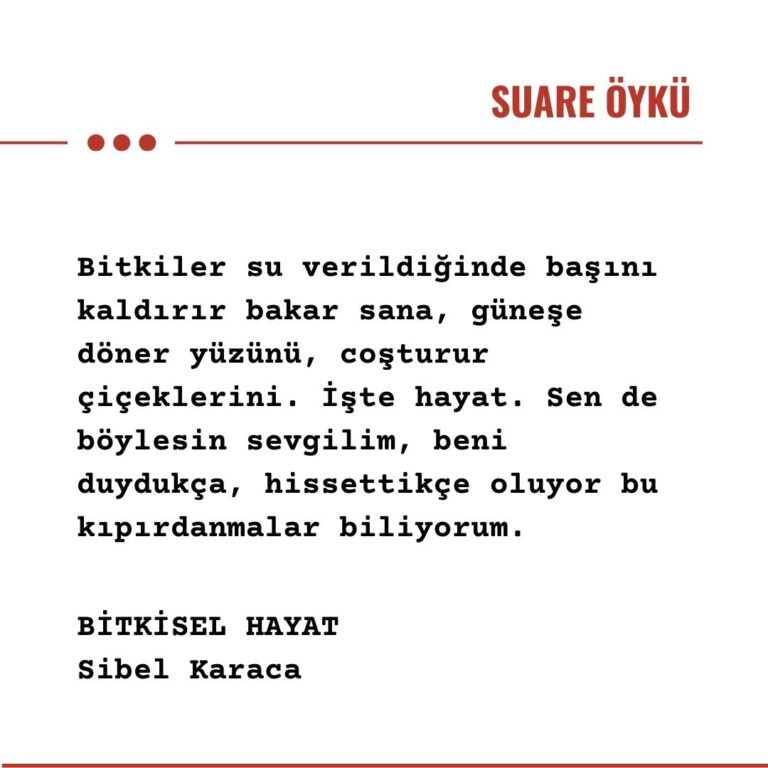 SUARE ÖYKÜ

Bitkiler su verildiğinde başını kaldırır bakar sana, güneşe döner yüzünü, coşturur çiçeklerini. İşte hayat. Sen de böylesin sevgilim, beni duydukça, hissettikçe oluyor bu kıpırdanmalar biliyorum.

BİTKİSEL HAYAT
Sibel Karaca